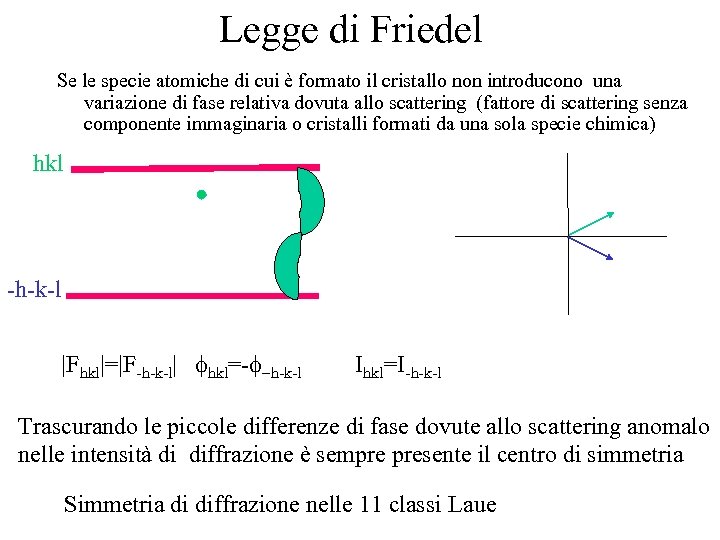 Legge di Friedel

Se le specie atomiche di cui è formato il cristallo non introducono una variazione di fase relativa dovuta allo scattering (fattore di scattering senza componente immaginaria o cristalli formati da una sola specie chimica)

hkl

-h-k-l

$|F_{hkl}|=|F_{-h-k-l}|$ $\phi_{hkl}=-\phi_{-h-k-l}$ $I_{hkl}=I_{-h-k-l}$

Trascurando le piccole differenze di fase dovute allo scattering anomalo nelle intensità di diffrazione è sempre presente il centro di simmetria

Simmetria di diffrazione nelle 11 classi Laue